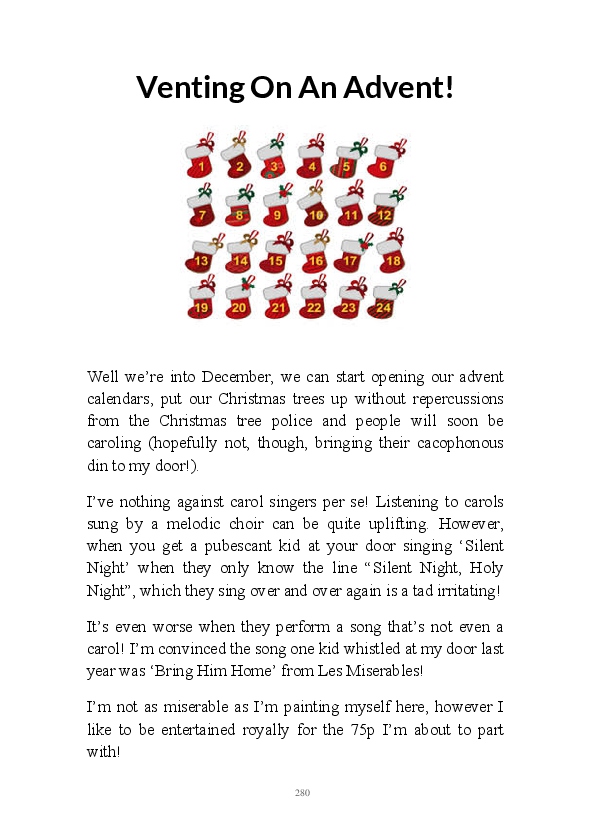 Venting On An Advent!

1 2 3 4 5 6
7 8 9 10 11 12
13 14 15 16 17 18
19 20 21 22 23 24

Well we're into December, we can start opening our advent calendars, put our Christmas trees up without repercussions from the Christmas tree police and people will soon be caroling (hopefully not, though, bringing their cacophonous din to my door!).

I've nothing against carol singers per se! Listening to carols sung by a melodic choir can be quite uplifting. However, when you get a pubescant kid at your door singing 'Silent Night' when they only know the line "Silent Night, Holy Night", which they sing over and over again is a tad irritating!

It's even worse when they perform a song that's not even a carol! I'm convinced the song one kid whistled at my door last year was 'Bring Him Home' from Les Miserables!

I'm not as miserable as I'm painting myself here, however I like to be entertained royally for the 75p I'm about to part with!

280